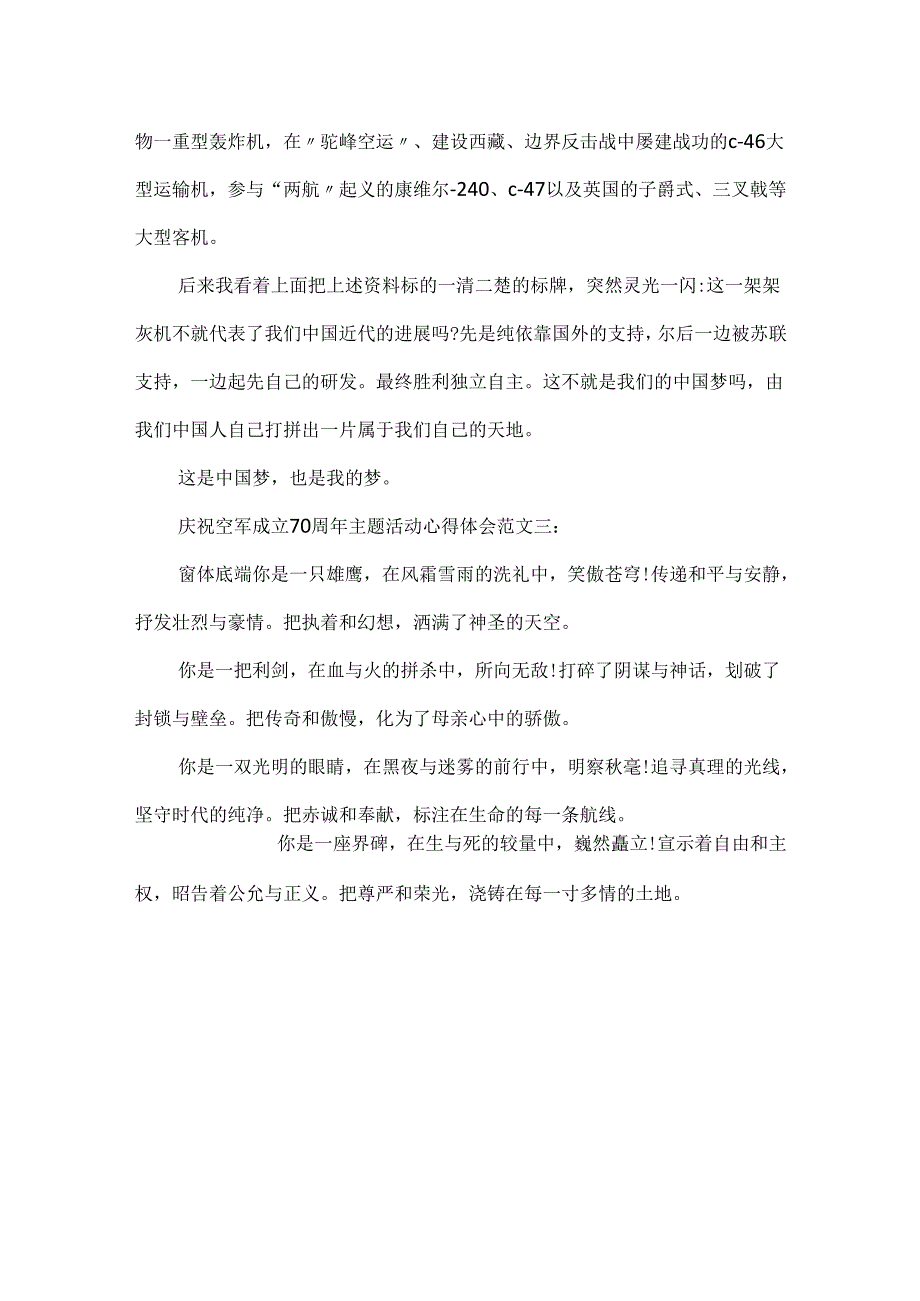 物一重型轰炸机，在〃驼峰空运〃、建设西藏、边界反击战中屡建战功的c-46大型运输机，参与“两航〃起义的康维尔-240、c-47以及英国的子爵式、三叉戟等大型客机。

后来我看着上面把上述资料标的一清二楚的标牌，突然灵光一闪:这一架架灰机不就代表了我们中国近代的进展吗?先是纯依靠国外的支持，尔后一边被苏联支持，一边起先自己的研发。最终胜利独立自主。这不就是我们的中国梦吗，由我们中国人自己打拼出一片属于我们自己的天地。

这是中国梦，也是我的梦。

庆祝空军成立70周年主题活动心得体会范文三：

窗体底端你是一只雄鹰，在风霜雪雨的洗礼中，笑傲苍穹!传递和平与安静，抒发壮烈与豪情。把执着和幻想，洒满了神圣的天空。

你是一把利剑，在血与火的拼杀中，所向无敌!打碎了阴谋与神话，划破了封锁与壁垒。把传奇和傲慢，化为了母亲心中的骄傲。

你是一双光明的眼睛，在黑夜与迷雾的前行中，明察秋毫!追寻真理的光线，坚守时代的纯净。把赤诚和奉献，标注在生命的每一条航线。

你是一座界碑，在生与死的较量中，巍然矗立!宣示着自由和主权，昭告着公允与正义。把尊严和荣光，浇铸在每一寸多情的土地。